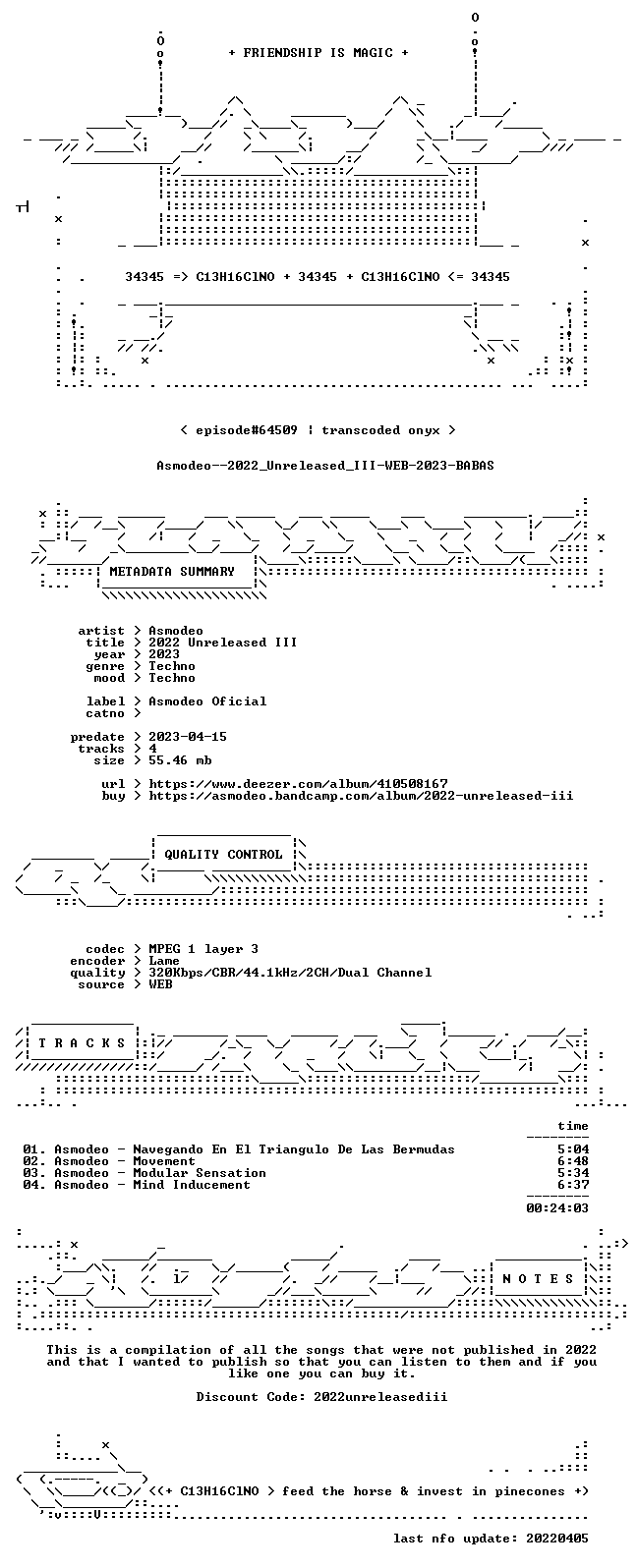 + FRIENDSHIP IS MAGIC +

34345 => C13H16ClNO + 34345 + C13H16ClNO <= 34345

< episode#64509 | transcoded onyx >

Asmodeo--2022_Unreleased_III-WEB-2023-BABAS

METADATA SUMMARY

artist > Asmodeo
title > 2022 Unreleased III
year > 2023
genre > Techno
mood > Techno

label > Asmodeo Oficial
catno >

predate > 2023-04-15
tracks > 4
size > 55.46 mb

url > https://www.deezer.com/album/410508167
buy > https://asmodeo.bandcamp.com/album/2022-unreleased-iii

QUALITY CONTROL

codec > MPEG 1 layer 3
encoder > Lame
quality > 320Kbps/CBR/44.1kHz/2CH/Dual Channel
source > WEB

T R A C K S

time

01. Asmodeo - Navegando En El Triangulo De Las Bermudas 5:04
02. Asmodeo - Movement 6:48
03. Asmodeo - Modular Sensation 5:34
04. Asmodeo - Mind Inducement 6:37

00:24:03

N O T E S

This is a compilation of all the songs that were not published in 2022 and that I wanted to publish so that you can listen to them and if you like one you can buy it.

Discount Code: 2022unreleasediii

<(+ C13H16ClNO > feed the horse & invest in pinecones +)

last nfo update: 20220405